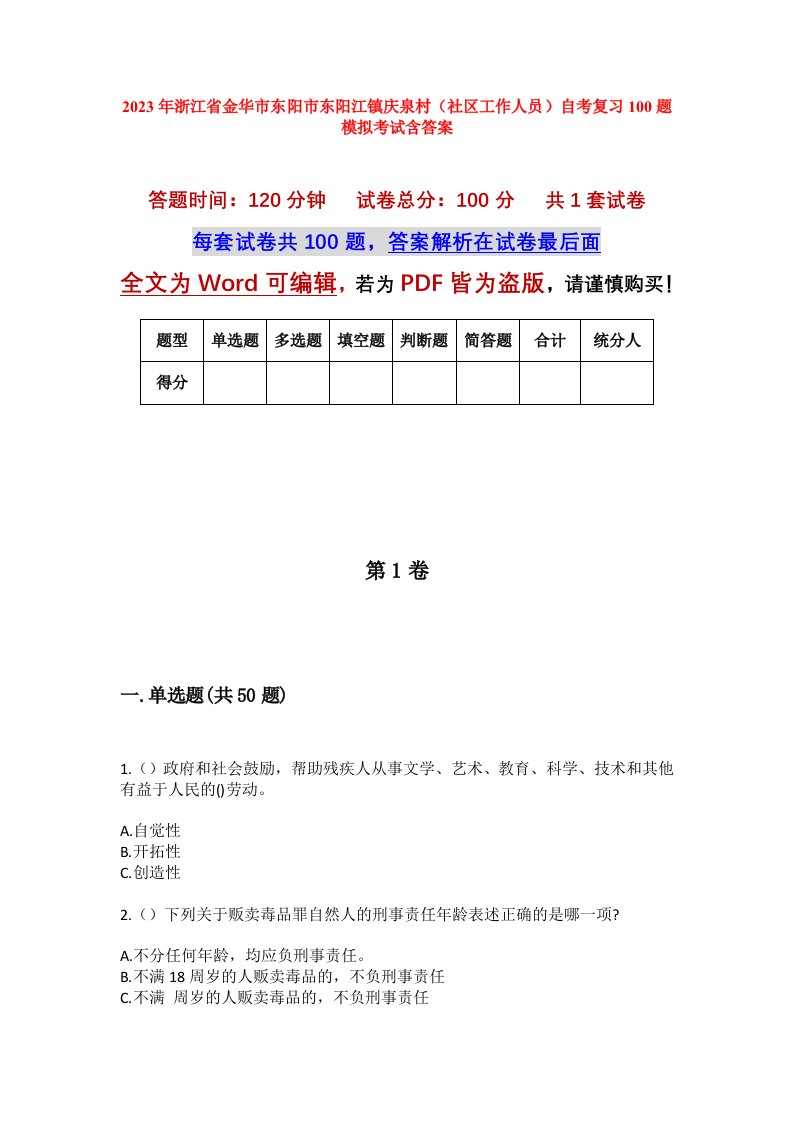 2023年浙江省金华市东阳市东阳江镇庆泉村（社区工作人员）自考复习100题模拟考试含答案

答题时间：120分钟　　试卷总分：100分　　共1套试卷

每套试卷共100题，答案解析在试卷最后面

全文为Word可编辑，若为PDF皆为盗版，请谨慎购买！

| 题型 | 单选题 | 多选题 | 填空题 | 判断题 | 简答题 | 合计 | 统分人 |
|---|---|---|---|---|---|---|---|
| 得分 | | | | | | | |

第1卷

一.单选题(共50题)

1.()政府和社会鼓励，帮助残疾人从事文学、艺术、教育、科学、技术和其他有益于人民的()劳动。

A.自觉性
B.开拓性
C.创造性

2.()下列关于贩卖毒品罪自然人的刑事责任年龄表述正确的是哪一项?

A.不分任何年龄，均应负刑事责任。
B.不满18周岁的人贩卖毒品的，不负刑事责任
C.不满 周岁的人贩卖毒品的，不负刑事责任